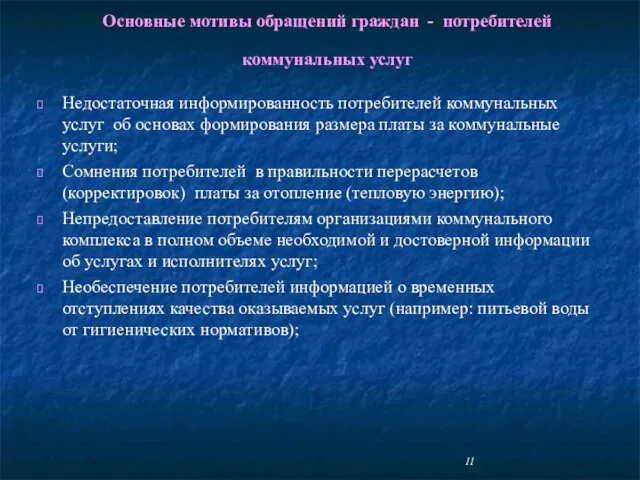 Основные мотивы обращений граждан - потребителей

коммунальных услуг

Недостаточная информированность потребителей коммунальных услуг об основах формирования размера платы за коммунальные услуги;

Сомнения потребителей в правильности перерасчетов (корректировок) платы за отопление (тепловую энергию);

Непредоставление потребителям организациями коммунального комплекса в полном объеме необходимой и достоверной информации об услугах и исполнителях услуг;

Необеспечение потребителей информацией о временных отступлениях качества оказываемых услуг (например: питьевой воды от гигиенических нормативов);

11